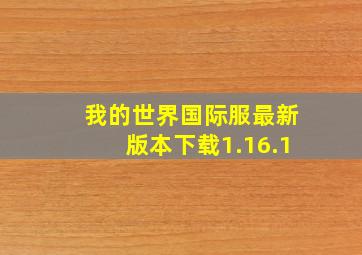 我的世界国际服最新版本下载1.16.1